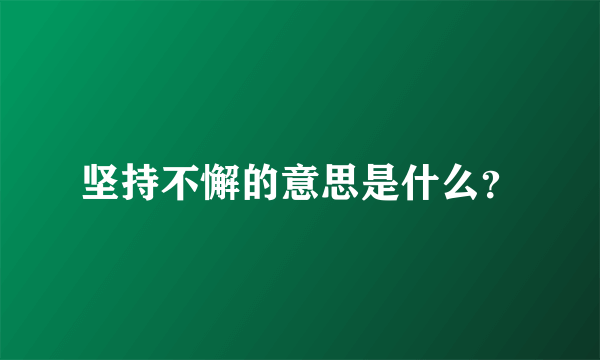 坚持不懈的意思是什么?